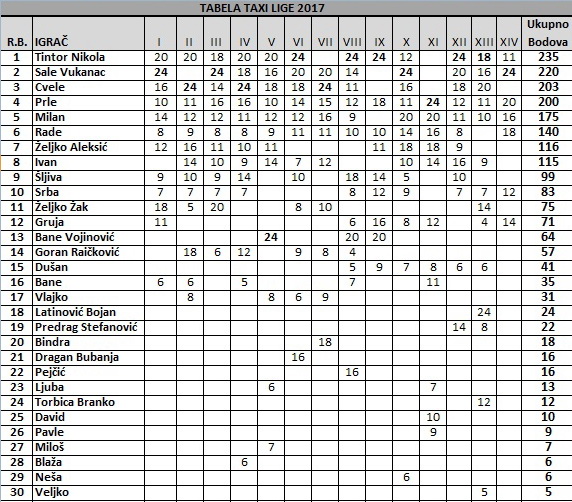 TABELA TAXI LIGE 2017

| R.B. | IGRAČ | I | II | III | IV | V | VI | VII | VIII | IX | X | XI | XII | XIII | XIV | Ukupno Bodova |
|---|---|---|---|---|---|---|---|---|---|---|---|---|---|---|---|---|
| 1 | Tintor Nikola | 20 | 20 | 18 | 20 | 20 | 24 | | 24 | 24 | 12 | | 24 | 18 | 11 | 235 |
| 2 | Sale Vukanac | 24 | | 24 | 18 | 16 | 20 | 20 | 14 | | 24 | | 20 | 16 | 24 | 220 |
| 3 | Cvele | 16 | 24 | 14 | 24 | 18 | 18 | 24 | 11 | | 16 | | 18 | 20 | | 203 |
| 4 | Prle | 10 | 11 | 16 | 16 | 10 | 14 | 15 | 12 | 18 | 11 | 24 | 12 | 11 | 20 | 200 |
| 5 | Milan | 14 | 12 | 12 | 11 | 12 | 12 | 16 | 9 | | 20 | 20 | 11 | 10 | 16 | 175 |
| 6 | Rade | 8 | 9 | 8 | 8 | 9 | 11 | 11 | 10 | 10 | 14 | 16 | 8 | | 18 | 140 |
| 7 | Željko Aleksić | 12 | 16 | 11 | 10 | 11 | | | | 11 | 18 | 18 | 9 | | | 116 |
| 8 | Ivan | | 14 | 10 | 9 | 14 | 7 | 12 | | | 10 | 14 | 16 | 9 | | 115 |
| 9 | Šljiva | 9 | 10 | 9 | 14 | | 10 | | 18 | 14 | 5 | | 10 | | | 99 |
| 10 | Srba | 7 | 7 | 7 | 7 | | | | 8 | 12 | 9 | | 7 | 7 | 12 | 83 |
| 11 | Željko Žak | 18 | 5 | 20 | | | 8 | 10 | | | | | | 14 | | 75 |
| 12 | Gruja | 11 | | | | | | | 6 | 16 | 8 | 12 | | 4 | 14 | 71 |
| 13 | Bane Vojinović | | | | | 24 | | | 20 | 20 | | | | | | 64 |
| 14 | Goran Raičković | | 18 | 6 | 12 | | 9 | 8 | 4 | | | | | | | 57 |
| 15 | Dušan | | | | | | | | 5 | 9 | 7 | 8 | 6 | 6 | | 41 |
| 16 | Bane | 6 | 6 | | 5 | | | | 7 | | | 11 | | | | 35 |
| 17 | Vlajko | | 8 | | | 8 | 6 | 9 | | | | | | | | 31 |
| 18 | Latinović Bojan | | | | | | | | | | | | | 24 | | 24 |
| 19 | Predrag Stefanović | | | | | | | | | | | | 14 | 8 | | 22 |
| 20 | Bindra | | | | | | | 18 | | | | | | | | 18 |
| 21 | Dragan Bubanja | | | | | | 16 | | | | | | | | | 16 |
| 22 | Pejčić | | | | | | | | 16 | | | | | | | 16 |
| 23 | Ljuba | | | | | 6 | | | | | | 7 | | | | 13 |
| 24 | Torbica Branko | | | | | | | | | | | | | 12 | | 12 |
| 25 | David | | | | | | | | | | | 10 | | | | 10 |
| 26 | Pavle | | | | | | | | | | | 9 | | | | 9 |
| 27 | Miloš | | | | | 7 | | | | | | | | | | 7 |
| 28 | Blaža | | | | 6 | | | | | | | | | | | 6 |
| 29 | Neša | | | | | | | | | | 6 | | | | | 6 |
| 30 | Veljko | | | | | | | | | | | | | 5 | | 5 |